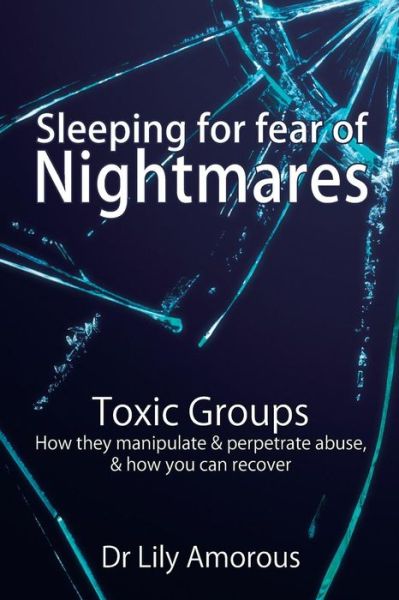 Sleeping for fear of
Nightmares

Toxic Groups
How they manipulate & perpetrate abuse, & how you can recover

Dr Lily Amorous